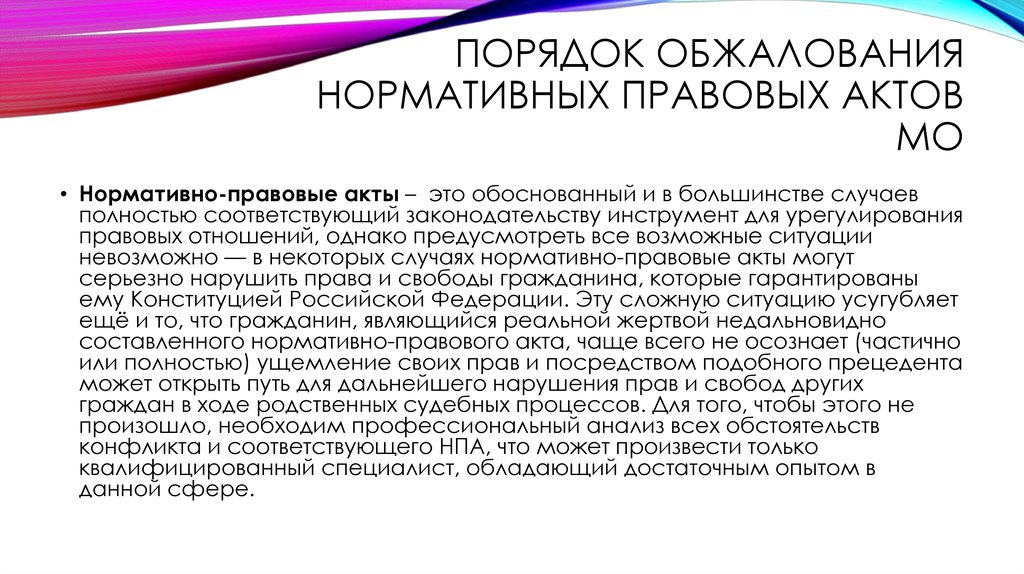 ПОРЯДОК ОБЖАЛОВАНИЯ НОРМАТИВНЫХ ПРАВОВЫХ АКТОВ МО

• Нормативно-правовые акты – это обоснованный и в большинстве случаев полностью соответствующий законодательству инструмент для урегулирования правовых отношений, однако предусмотреть все возможные ситуации невозможно — в некоторых случаях нормативно-правовые акты могут серьезно нарушить права и свободы гражданина, которые гарантированы ему Конституцией Российской Федерации. Эту сложную ситуацию усугубляет ещё и то, что гражданин, являющийся реальной жертвой недальновидно составленного нормативно-правового акта, чаще всего не осознает (частично или полностью) ущемление своих прав и посредством подобного прецедента может открыть путь для дальнейшего нарушения прав и свобод других граждан в ходе родственных судебных процессов. Для того, чтобы этого не произошло, необходим профессиональный анализ всех обстоятельств конфликта и соответствующего НПА, что может произвести только квалифицированный специалист, обладающий достаточным опытом в данной сфере.